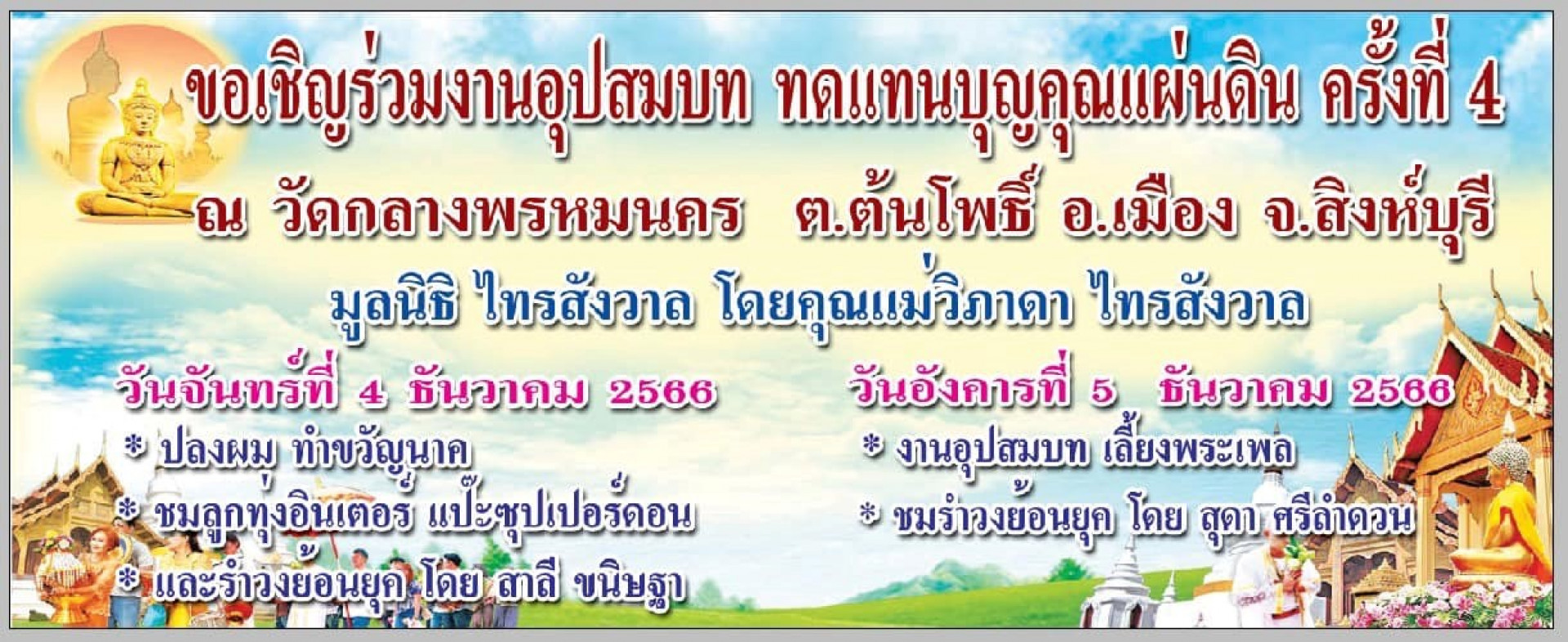 ขอเชิญร่วมงานอุปสมบท ทดแทนบุญคุณแผ่นดิน ครั้งที่ 4

ณ วัดกลางพรหมนคร ต.ต้นโพธิ์ อ.เมือง จ.สิงห์บุรี

มูลนิธิ ไทรสังวาล โดยคุณแม่วิภาดา ไทรสังวาล

วันจันทร์ที่ 4 ธันวาคม 2566

* ปลงผม ทำขวัญนาค

* ชมลูกทุ่งอินเตอร์ แป๊ะซุปเปอร์ดอน

* และรำวงย้อนยุค โดย สาลี ขนิษฐา

วันอังคารที่ 5 ธันวาคม 2566

* งานอุปสมบท เลี้ยงพระเพล

* ชมรำวงย้อนยุค โดย สุดา ศรีลำดวน